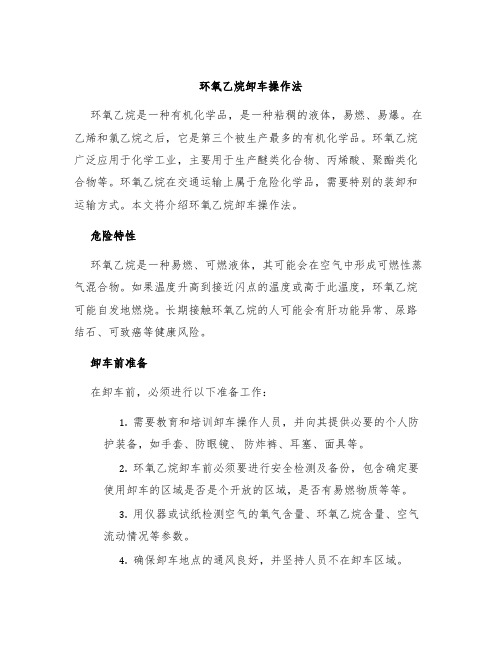 环氧乙烷卸车操作法

环氧乙烷是一种有机化学品，是一种粘稠的液体，易燃、易爆。在乙烯和氯乙烷之后，它是第三个被生产最多的有机化学品。环氧乙烷广泛应用于化学工业，主要用于生产醚类化合物、丙烯酸、聚酯类化合物等。环氧乙烷在交通运输上属于危险化学品，需要特别的装卸和运输方式。本文将介绍环氧乙烷卸车操作法。

危险特性

环氧乙烷是一种易燃、可燃液体，其可能会在空气中形成可燃性蒸气混合物。如果温度升高到接近闪点的温度或高于此温度，环氧乙烷可能自发地燃烧。长期接触环氧乙烷的人可能会有肝功能异常、尿路结石、可致癌等健康风险。

卸车前准备

在卸车前，必须进行以下准备工作：

1. 需要教育和培训卸车操作人员，并向其提供必要的个人防护装备，如手套、防眼镜、防炸裤、耳塞、面具等。

2. 环氧乙烷卸车前必须要进行安全检测及备份，包含确定要使用卸车的区域是否是个开放的区域，是否有易燃物质等等。

3. 用仪器或试纸检测空气的氧气含量、环氧乙烷含量、空气流动情况等参数。

4. 确保卸车地点的通风良好，并坚持人员不在卸车区域。